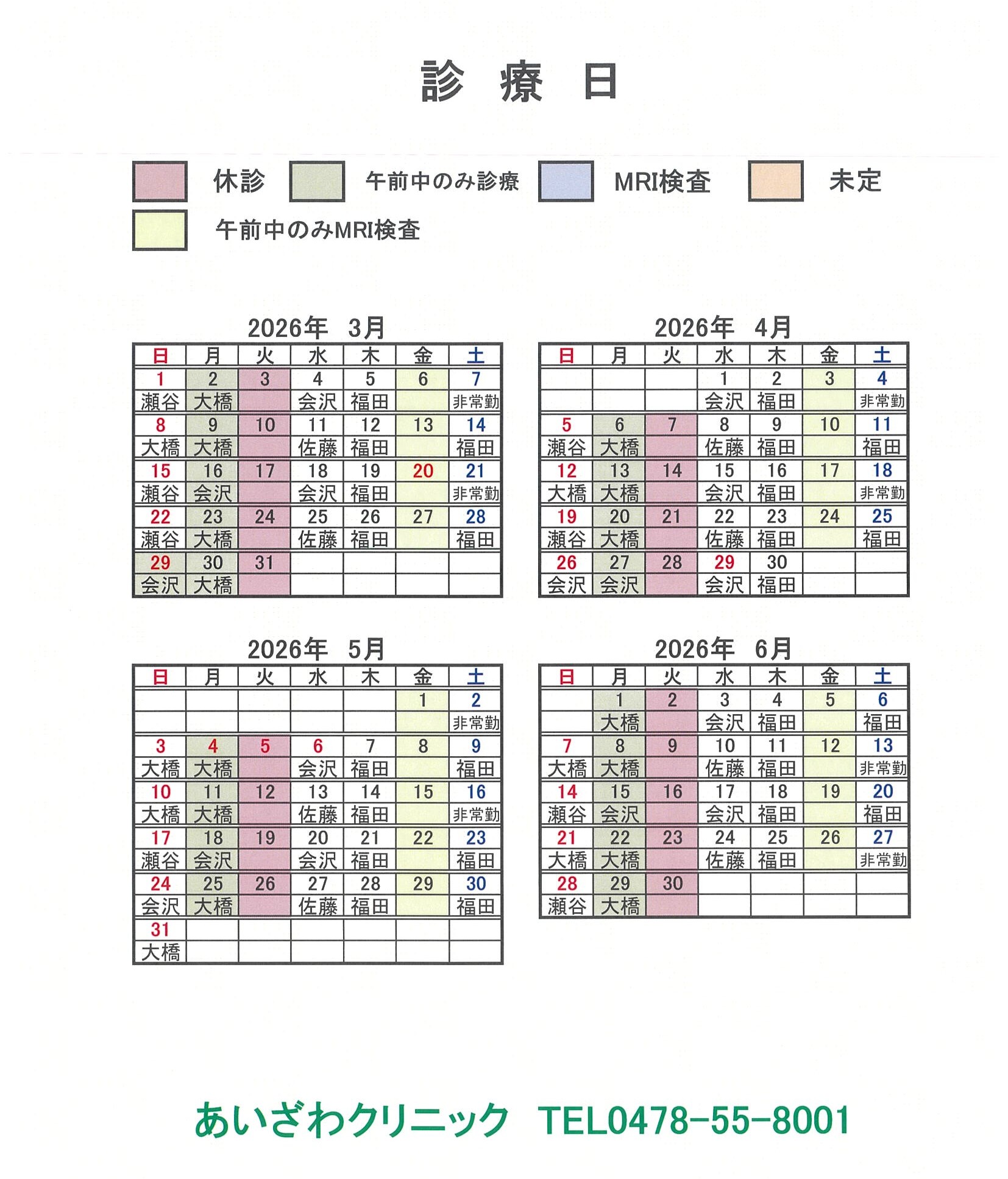 診 療 日

休診 午前中のみ診療 MRI検査 未定

午前中のみMRI検査

2026年 3月

| 日 | 月 | 火 | 水 | 木 | 金 | 土 |
|---|---|---|---|---|---|---|
| 1 | 2 | 3 | 4 | 5 | 6 | 7 |
| 瀬谷 | 大橋 | | 会沢 | 福田 | | 非常勤 |
| 8 | 9 | 10 | 11 | 12 | 13 | 14 |
| 大橋 | 大橋 | | 佐藤 | 福田 | | 福田 |
| 15 | 16 | 17 | 18 | 19 | 20 | 21 |
| 瀬谷 | 会沢 | | 会沢 | 福田 | | 非常勤 |
| 22 | 23 | 24 | 25 | 26 | 27 | 28 |
| 瀬谷 | 大橋 | | 佐藤 | 福田 | | 福田 |
| 29 | 30 | 31 | | | | |
| 会沢 | 大橋 | | | | | |

2026年 4月

| 日 | 月 | 火 | 水 | 木 | 金 | 土 |
|---|---|---|---|---|---|---|
| | | | 1 | 2 | 3 | 4 |
| | | | 会沢 | 福田 | | 非常勤 |
| 5 | 6 | 7 | 8 | 9 | 10 | 11 |
| 瀬谷 | 大橋 | | 佐藤 | 福田 | | 福田 |
| 12 | 13 | 14 | 15 | 16 | 17 | 18 |
| 大橋 | 大橋 | | 会沢 | 福田 | | 非常勤 |
| 19 | 20 | 21 | 22 | 23 | 24 | 25 |
| 瀬谷 | 大橋 | | 佐藤 | 福田 | | 福田 |
| 26 | 27 | 28 | 29 | 30 | | |
| 会沢 | 会沢 | | 会沢 | 福田 | | |

2026年 5月

| 日 | 月 | 火 | 水 | 木 | 金 | 土 |
|---|---|---|---|---|---|---|
| | | | | | 1 | 2 |
| | | | | | | 非常勤 |
| 3 | 4 | 5 | 6 | 7 | 8 | 9 |
| 大橋 | 大橋 | | 会沢 | 福田 | | 福田 |
| 10 | 11 | 12 | 13 | 14 | 15 | 16 |
| 大橋 | 大橋 | | 佐藤 | 福田 | | 非常勤 |
| 17 | 18 | 19 | 20 | 21 | 22 | 23 |
| 瀬谷 | 会沢 | | 会沢 | 福田 | | 福田 |
| 24 | 25 | 26 | 27 | 28 | 29 | 30 |
| 会沢 | 大橋 | | 佐藤 | 福田 | | 福田 |
| 31 | | | | | | |
| 大橋 | | | | | | |

2026年 6月

| 日 | 月 | 火 | 水 | 木 | 金 | 土 |
|---|---|---|---|---|---|---|
| | 1 | 2 | 3 | 4 | 5 | 6 |
| | 大橋 | | 会沢 | 福田 | | 福田 |
| 7 | 8 | 9 | 10 | 11 | 12 | 13 |
| 大橋 | 大橋 | | 佐藤 | 福田 | | 非常勤 |
| 14 | 15 | 16 | 17 | 18 | 19 | 20 |
| 瀬谷 | 会沢 | | 会沢 | 福田 | | 福田 |
| 21 | 22 | 23 | 24 | 25 | 26 | 27 |
| 大橋 | 大橋 | | 佐藤 | 福田 | | 非常勤 |
| 28 | 29 | 30 | | | | |
| 瀬谷 | 大橋 | | | | | |

あいざわクリニック TEL0478-55-8001